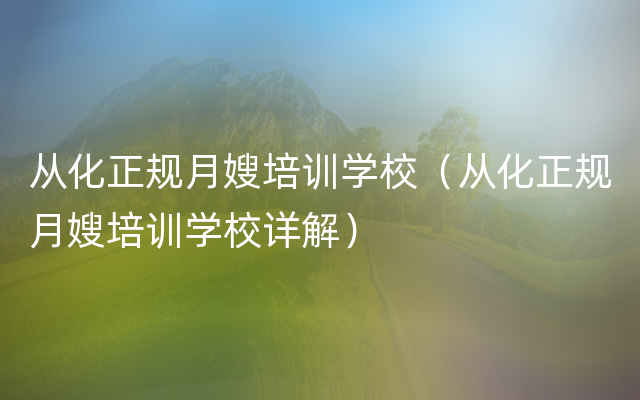 从化正规月嫂培训学校（从化正规月嫂培训学校详解）